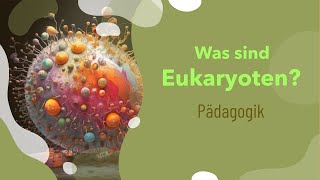 Was sind
Eukaryoten?

Pädagogik